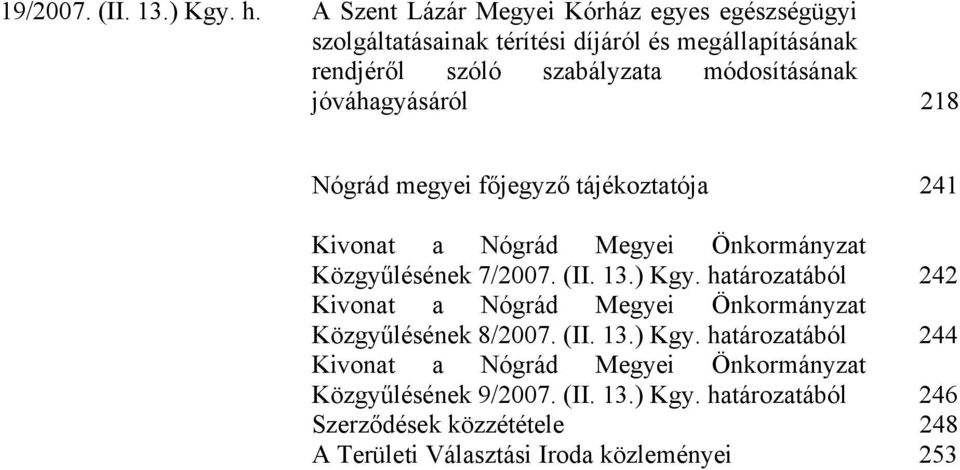 19/2007. (II. 13.) Kgy. h. A Szent Lázár Megyei Kórház egyes egészségügyi szolgáltatásainak térítési díjáról és megállapításának rendjéről szóló szabályzata módosításának jóváhagyásáról 218

Nógrád megyei főjegyző tájékoztatója 241

Kivonat a Nógrád Megyei Önkormányzat Közgyűlésének 7/2007. (II. 13.) Kgy. határozatából 242
Kivonat a Nógrád Megyei Önkormányzat Közgyűlésének 8/2007. (II. 13.) Kgy. határozatából 244
Kivonat a Nógrád Megyei Önkormányzat Közgyűlésének 9/2007. (II. 13.) Kgy. határozatából 246
Szerződések közzététele 248
A Területi Választási Iroda közleményei 253